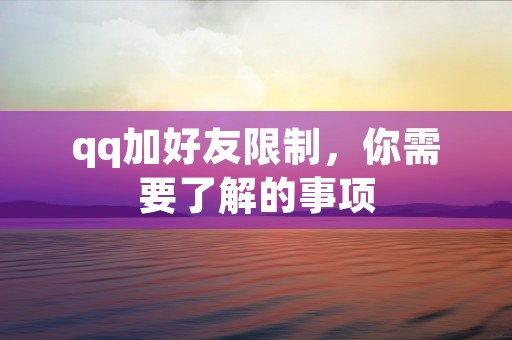 qq加好友限制，你需要了解的事项